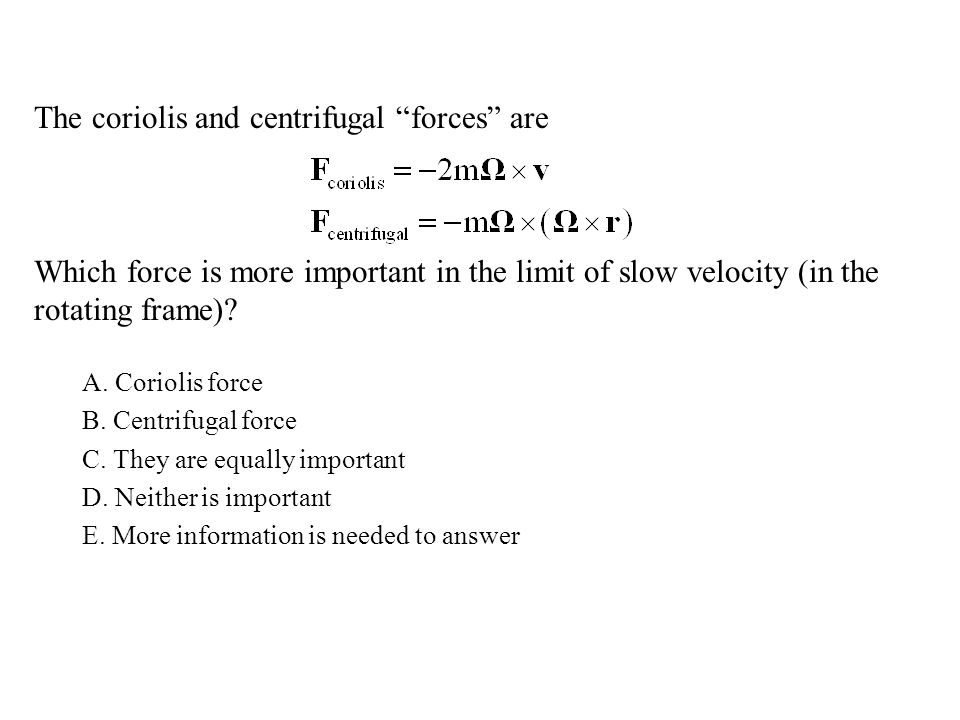 The coriolis and centrifugal “forces” are

$\mathbf{F}_{\text{coriolis}} = -2m\mathbf{\Omega} \times \mathbf{v}$

$\mathbf{F}_{\text{centrifugal}} = -m\mathbf{\Omega} \times (\mathbf{\Omega} \times \mathbf{r})$

Which force is more important in the limit of slow velocity (in the rotating frame)?

A. Coriolis force

B. Centrifugal force

C. They are equally important

D. Neither is important

E. More information is needed to answer